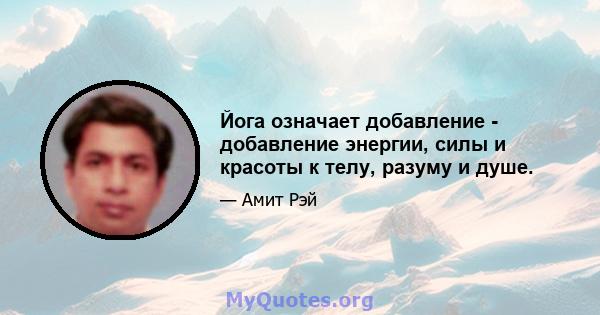 Йога означает добавление - добавление энергии, силы и красоты к телу, разуму и душе.

— Амит Рэй

MyQuotes.org